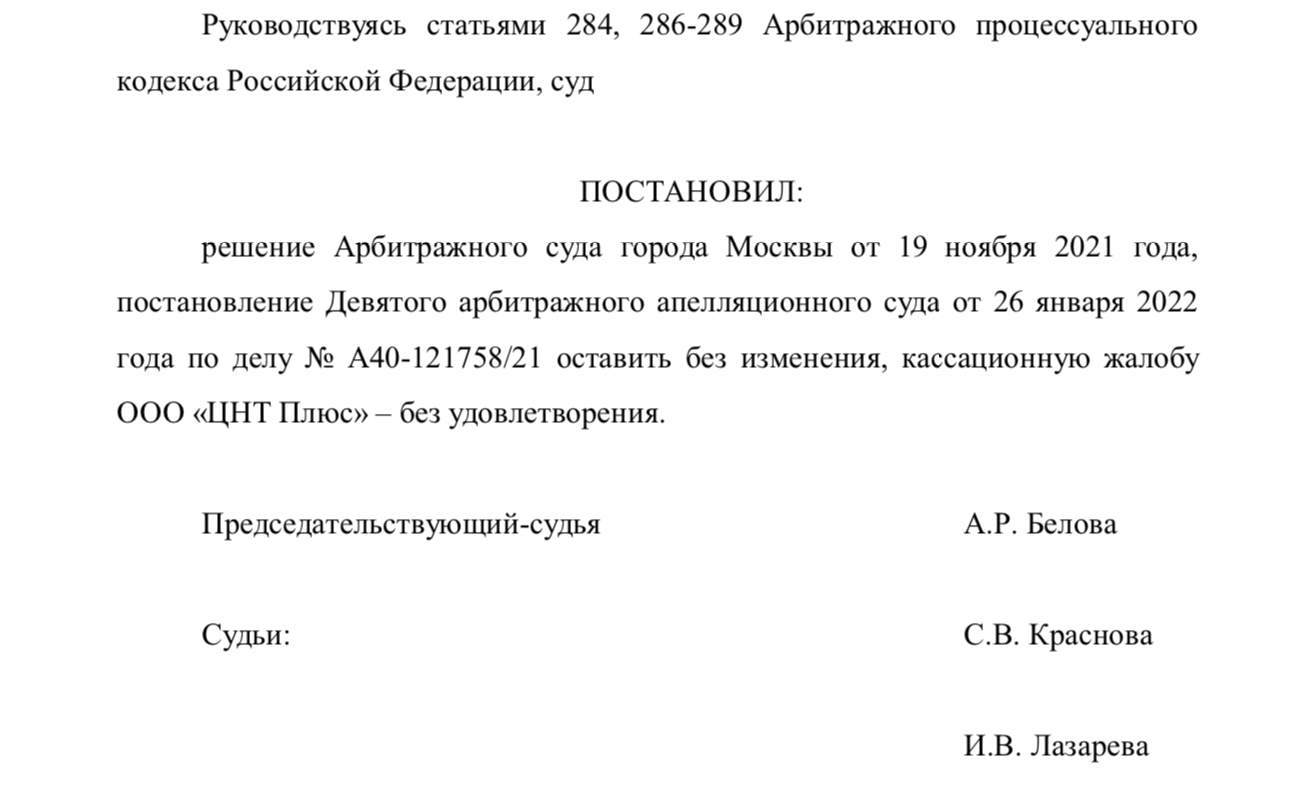 Руководствуясь статьями 284, 286-289 Арбитражного процессуального кодекса Российской Федерации, суд

ПОСТАНОВИЛ:

решение Арбитражного суда города Москвы от 19 ноября 2021 года, постановление Девятого арбитражного апелляционного суда от 26 января 2022 года по делу № А40-121758/21 оставить без изменения, кассационную жалобу ООО «ЦНТ Плюс» – без удовлетворения.

Председательствующий-судья А.Р. Белова

Судьи: С.В. Краснова

И.В. Лазарева